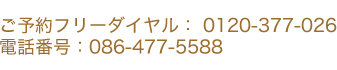 ご予約フリーダイヤル： 0120-377-026
電話番号：086-477-5588